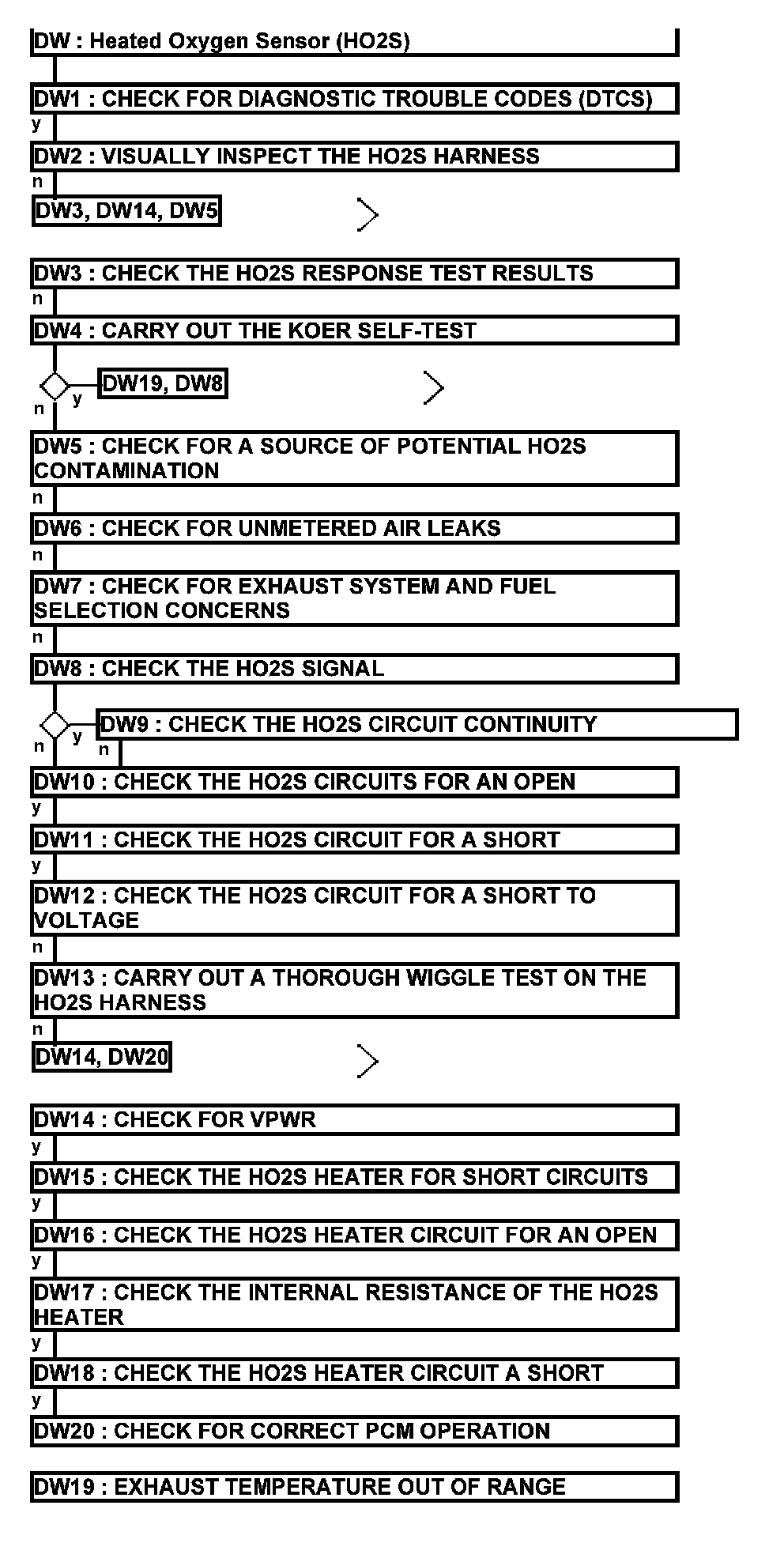 DW : Heated Oxygen Sensor (HO2S)

DW1 : CHECK FOR DIAGNOSTIC TROUBLE CODES (DTCS)

y

DW2 : VISUALLY INSPECT THE HO2S HARNESS

n

DW3, DW14, DW5

DW3 : CHECK THE HO2S RESPONSE TEST RESULTS

n

DW4 : CARRY OUT THE KOER SELF-TEST

y

DW19, DW8

n

DW5 : CHECK FOR A SOURCE OF POTENTIAL HO2S CONTAMINATION

n

DW6 : CHECK FOR UNMETERED AIR LEAKS

n

DW7 : CHECK FOR EXHAUST SYSTEM AND FUEL SELECTION CONCERNS

n

DW8 : CHECK THE HO2S SIGNAL

y

DW9 : CHECK THE HO2S CIRCUIT CONTINUITY

n

n

DW10 : CHECK THE HO2S CIRCUITS FOR AN OPEN

y

DW11 : CHECK THE HO2S CIRCUIT FOR A SHORT

y

DW12 : CHECK THE HO2S CIRCUIT FOR A SHORT TO VOLTAGE

n

DW13 : CARRY OUT A THOROUGH WIGGLE TEST ON THE HO2S HARNESS

n

DW14, DW20

DW14 : CHECK FOR VPWR

y

DW15 : CHECK THE HO2S HEATER FOR SHORT CIRCUITS

y

DW16 : CHECK THE HO2S HEATER CIRCUIT FOR AN OPEN

y

DW17 : CHECK THE INTERNAL RESISTANCE OF THE HO2S HEATER

y

DW18 : CHECK THE HO2S HEATER CIRCUIT A SHORT

y

DW20 : CHECK FOR CORRECT PCM OPERATION

DW19 : EXHAUST TEMPERATURE OUT OF RANGE